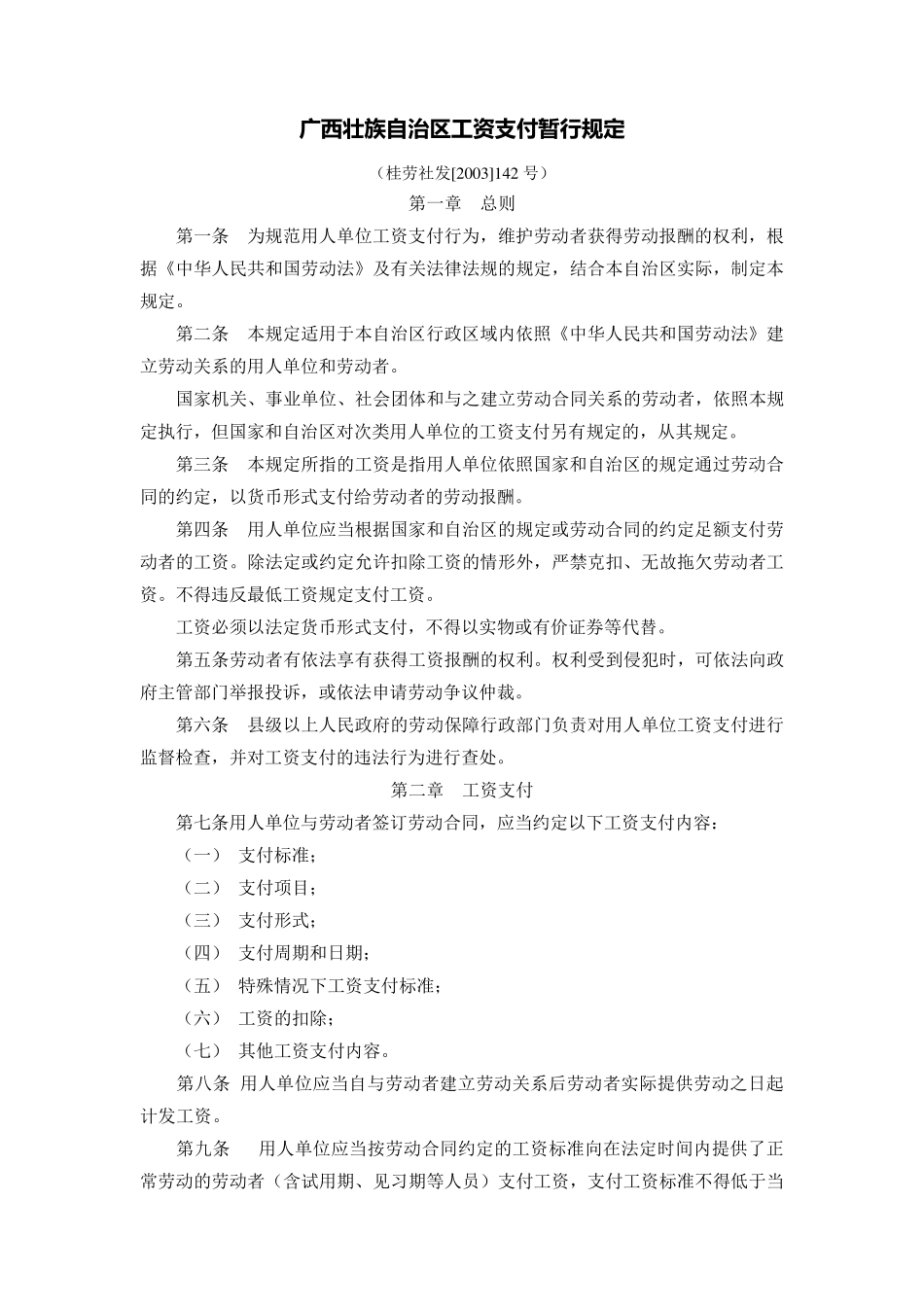 广西壮族自治区工资支付暂行规定

（桂劳社发[2003]142 号）

第一章　总则

第一条　为规范用人单位工资支付行为，维护劳动者获得劳动报酬的权利，根据《中华人民共和国劳动法》及有关法律法规的规定，结合本自治区实际，制定本规定。

第二条　本规定适用于本自治区行政区域内依照《中华人民共和国劳动法》建立劳动关系的用人单位和劳动者。

国家机关、事业单位、社会团体和与之建立劳动合同关系的劳动者，依照本规定执行，但国家和自治区对次类用人单位的工资支付另有规定的，从其规定。

第三条　本规定所指的工资是指用人单位依照国家和自治区的规定通过劳动合同的约定，以货币形式支付给劳动者的劳动报酬。

第四条　用人单位应当根据国家和自治区的规定或劳动合同的约定足额支付劳动者的工资。除法定或约定允许扣除工资的情形外，严禁克扣、无故拖欠劳动者工资。不得违反最低工资规定支付工资。

工资必须以法定货币形式支付，不得以实物或有价证券等代替。

第五条劳动者有依法享有获得工资报酬的权利。权利受到侵犯时，可依法向政府主管部门举报投诉，或依法申请劳动争议仲裁。

第六条　县级以上人民政府的劳动保障行政部门负责对用人单位工资支付进行监督检查，并对工资支付的违法行为进行查处。

第二章　工资支付

第七条用人单位与劳动者签订劳动合同，应当约定以下工资支付内容：

（一）　支付标准；

（二）　支付项目；

（三）　支付形式；

（四）　支付周期和日期；

（五）　特殊情况下工资支付标准；

（六）　工资的扣除；

（七）　其他工资支付内容。

第八条　用人单位应当自与劳动者建立劳动关系后劳动者实际提供劳动之日起计发工资。

第九条　　用人单位应当按劳动合同约定的工资标准向在法定时间内提供了正常劳动的劳动者（含试用期、见习期等人员）支付工资，支付工资标准不得低于当